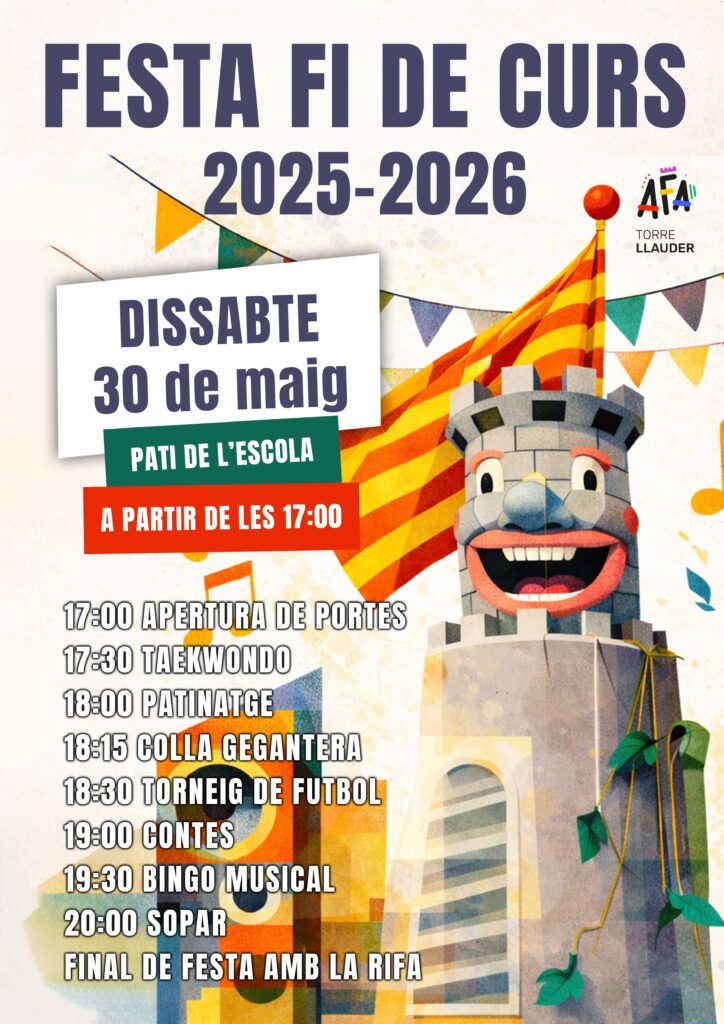 FESTA FI DE CURS
2025-2026

AFA
TORRE
LLAUDER

DISSABTE
30 de maig

PATI DE L'ESCOLA

A PARTIR DE LES 17:00

17:00 APERTURA DE PORTES
17:30 TAEKWONDO
18:00 PATINATGE
18:15 COLLA GEGANTERA
18:30 TORNEIG DE FUTBOL
19:00 CONTES
19:30 BINGO MUSICAL
20:00 SOPAR
FINAL DE FESTA AMB LA RIFA